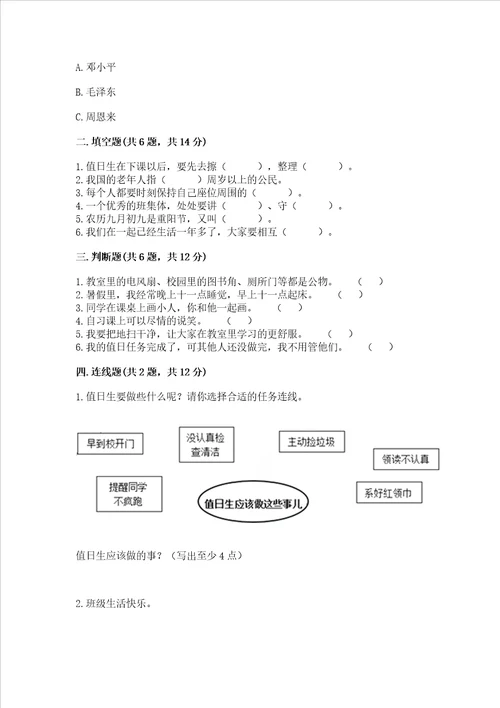 A. 邓小平

B. 毛泽东

C. 周恩来

二. 填空题(共 6 题，共 14 分)

1. 值日生在下课以后，要先去擦（　　），整理（　　）。
2. 我国的老年人指（　　）周岁以上的公民。
3. 每个人都要时刻保持自己座位周围的（　　）。
4. 一个优秀的班集体，处处要讲（　　）、守（　　）。
5. 农历九月初九是重阳节，又叫（　　）。
6. 我们在一起已经生活一年多了，大家要相互（　　）。

三. 判断题(共 6 题，共 12 分)

1. 教室里的电风扇、校园里的图书角、厕所门等都是公物。（　）
2. 暑假里，我经常晚上十一点睡觉，早上十一点起床。（　）
3. 同学在课桌上画小人，你和他一起画。（　）
4. 自习课上可以尽情的说笑。（　）
5. 我要把地扫干净，让大家在教室里学习的更舒服。（　）
6. 我的值日任务完成了，可其他人还没做完，我不用管他们。（　）

四. 连线题(共 2 题，共 12 分)

1. 值日生要做些什么呢？请你选择合适的任务连线。

早到校开门

没认真检查清洁

主动捡垃圾

领读不认真

提醒同学不疯跑

值日生应该做这些事儿

系好红领巾

值日生应该做的事？（写出至少 4 点）

2. 班级生活快乐。